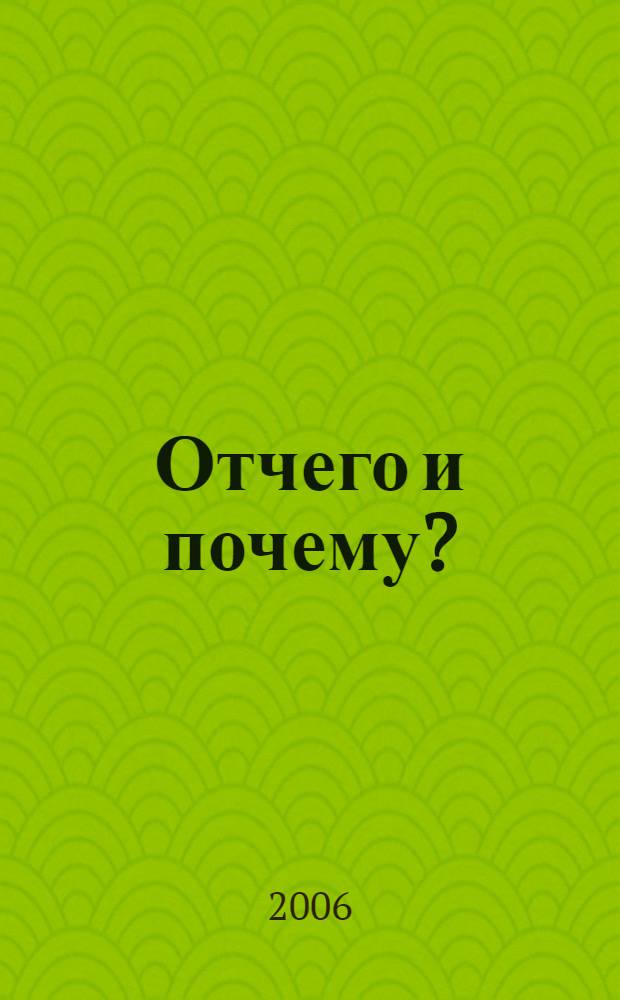 Отчего и почему?

2006